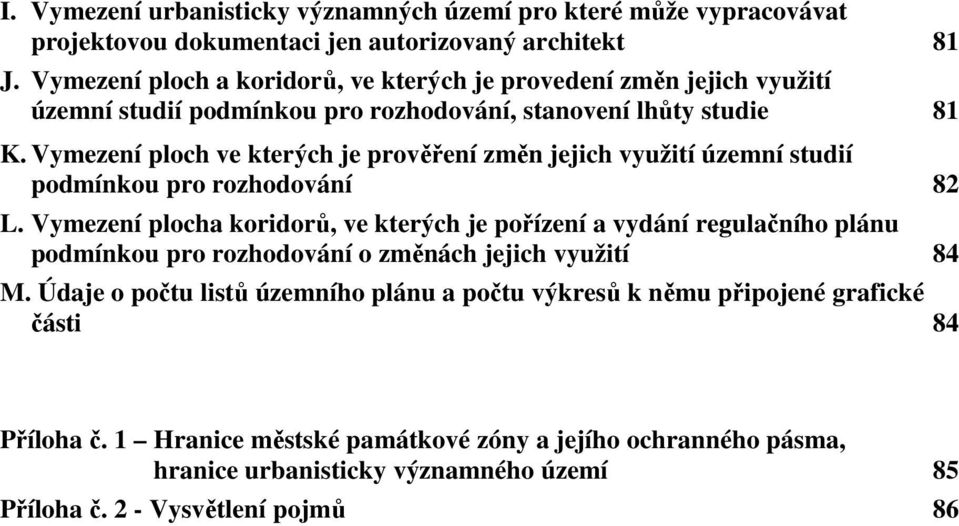 I. Vymezení urbanisticky významných území pro které může vypracovávat projektovou dokumentaci jen autorizovaný architekt 81

J. Vymezení ploch a koridorů, ve kterých je provedení změn jejich využití územní studií podmínkou pro rozhodování, stanovení lhůty studie 81

K. Vymezení ploch ve kterých je prověření změn jejich využití územní studií podmínkou pro rozhodování 82

L. Vymezení plocha koridorů, ve kterých je pořízení a vydání regulačního plánu podmínkou pro rozhodování o změnách jejich využití 84

M. Údaje o počtu listů územního plánu a počtu výkresů k němu připojené grafické části 84

Příloha č. 1 – Hranice městské památkové zóny a jejího ochranného pásma, hranice urbanisticky významného území 85

Příloha č. 2 - Vysvětlení pojmů 86